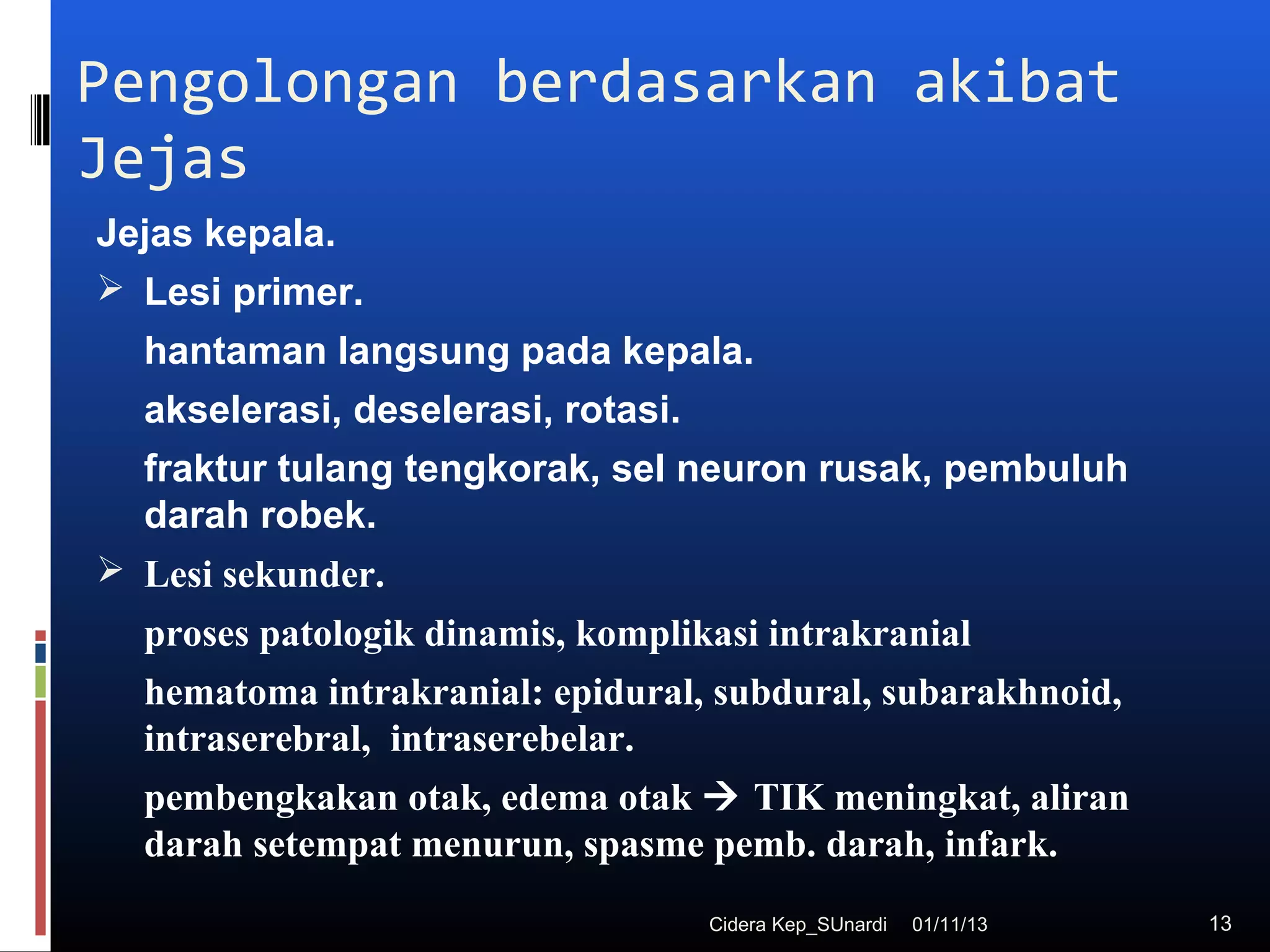 Pengolongan berdasarkan akibat Jejas

Jejas kepala.

➢ Lesi primer.

hantaman langsung pada kepala.

akselerasi, deselerasi, rotasi.

fraktur tulang tengkorak, sel neuron rusak, pembuluh darah robek.

➢ Lesi sekunder.

proses patologik dinamis, komplikasi intrakranial

hematoma intrakranial: epidural, subdural, subarakhnoid, intraserebral, intraserebelar.

pembengkakan otak, edema otak → TIK meningkat, aliran darah setempat menurun, spasme pemb. darah, infark.

Cidera Kep_SUnardi 01/11/13 13